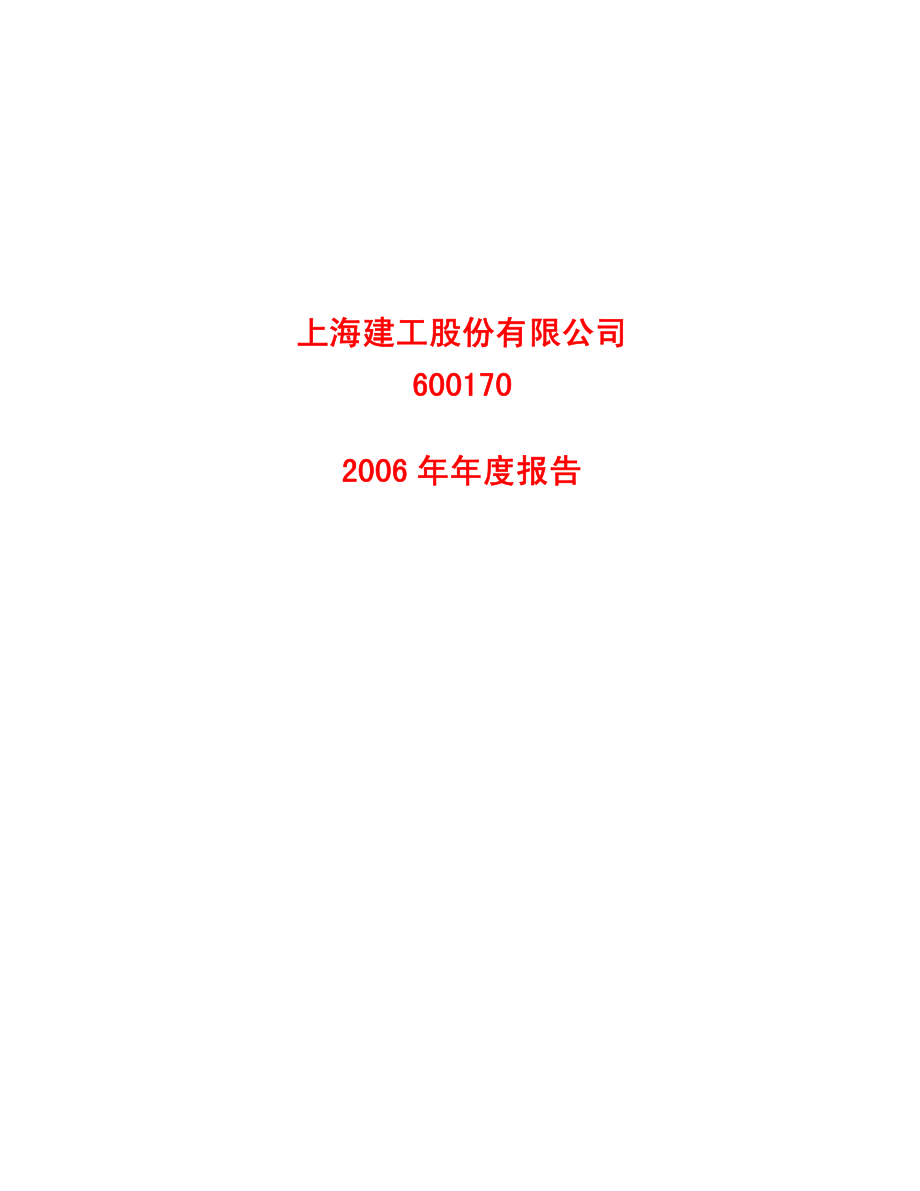 上海建工股份有限公司
600170

2006 年年度报告